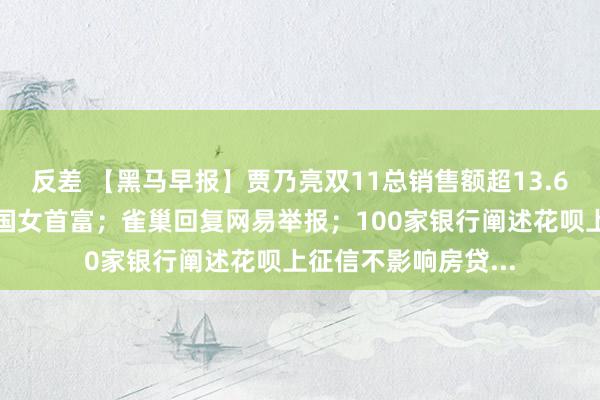 反差 【黑马早报】贾乃亮双11总销售额超13.6
国女首富；雀巢回复网易举报；100家银行阐述花呗上
0家银行阐述花呗上征信不影响房贷...